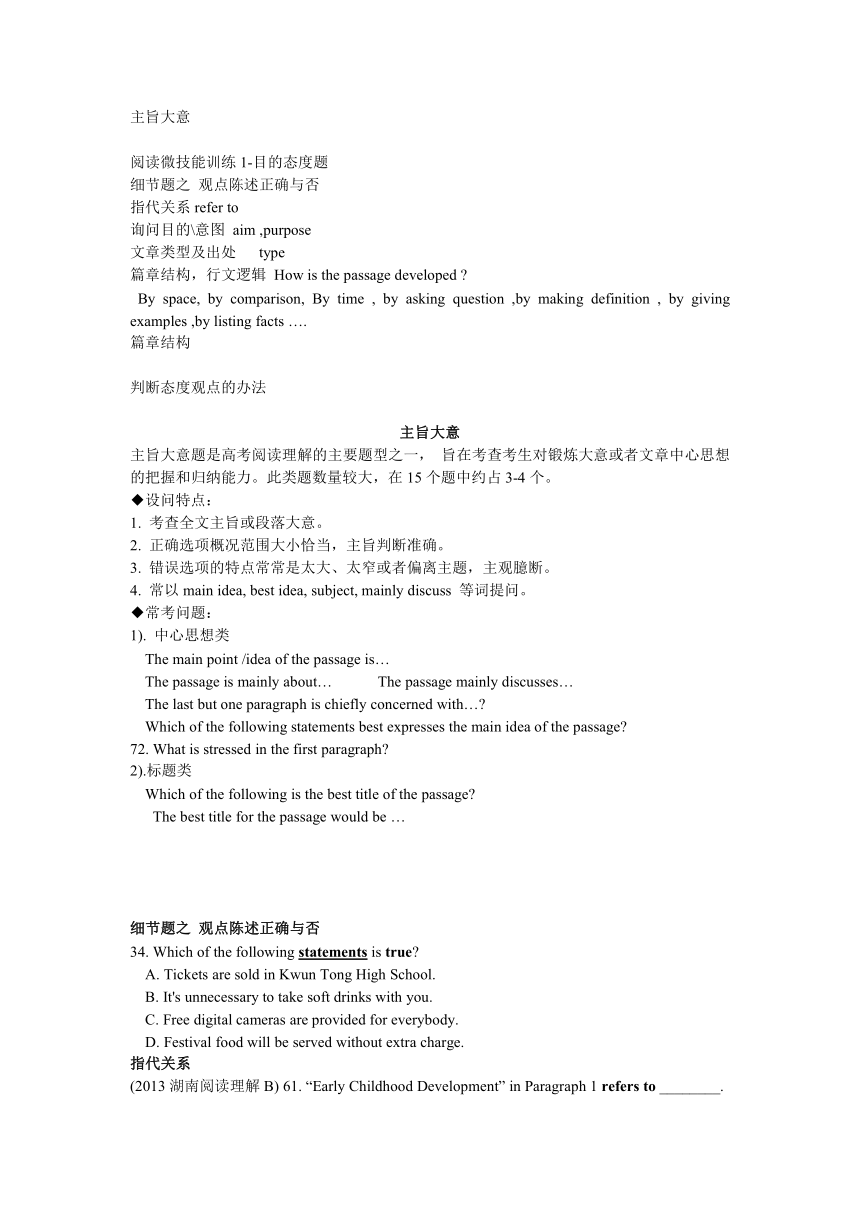 主旨大意

阅读微技能训练 1-目的态度题
细节题之 观点陈述正确与否
指代关系 refer to
询问目的\意图 aim ,purpose
文章类型及出处 type
篇章结构，行文逻辑 How is the passage developed ?
By space, by comparison, By time , by asking question ,by making definition , by giving examples ,by listing facts ….
篇章结构

判断态度观点的办法

主旨大意
主旨大意题是高考阅读理解的主要题型之一， 旨在考查考生对锻炼大意或者文章中心思想的把握和归纳能力。此类题数量较大，在 15 个题中约占 3-4 个。
◆设问特点：
1. 考查全文主旨或段落大意。
2. 正确选项概况范围大小恰当，主旨判断准确。
3. 错误选项的特点常常是太大、太窄或者偏离主题，主观臆断。
4. 常以 main idea, best idea, subject, mainly discuss 等词提问。
◆常考问题：
1). 中心思想类
The main point /idea of the passage is…
The passage is mainly about… The passage mainly discusses…
The last but one paragraph is chiefly concerned with…?
Which of the following statements best expresses the main idea of the passage?
72. What is stressed in the first paragraph?
2).标题类
Which of the following is the best title of the passage?
The best title for the passage would be …

细节题之 观点陈述正确与否
34. Which of the following statements is true?
A. Tickets are sold in Kwun Tong High School.
B. It's unnecessary to take soft drinks with you.
C. Free digital cameras are provided for everybody.
D. Festival food will be served without extra charge.
指代关系
(2013 湖南阅读理解 B) 61. “Early Childhood Development” in Paragraph 1 refers to ________.